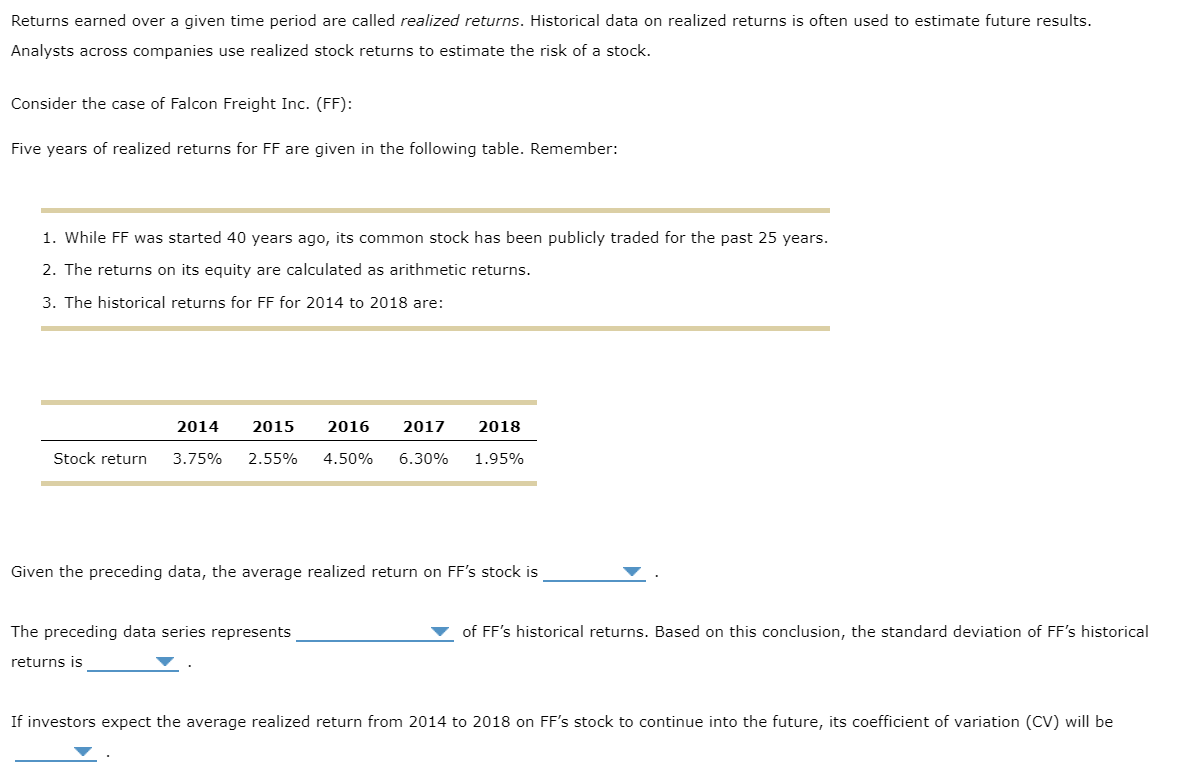 Returns earned over a given time period are called realized returns. Historical data on realized returns is often used to estimate future results. Analysts across companies use realized stock returns to estimate the risk of a stock.

Consider the case of Falcon Freight Inc. (FF):

Five years of realized returns for FF are given in the following table. Remember:

1. While FF was started 40 years ago, its common stock has been publicly traded for the past 25 years.
2. The returns on its equity are calculated as arithmetic returns.
3. The historical returns for FF for 2014 to 2018 are:

| | 2014 | 2015 | 2016 | 2017 | 2018 |
|---|---|---|---|---|---|
| Stock return | 3.75% | 2.55% | 4.50% | 6.30% | 1.95% |

Given the preceding data, the average realized return on FF's stock is ______ .

The preceding data series represents ______ of FF's historical returns. Based on this conclusion, the standard deviation of FF's historical returns is ______ .

If investors expect the average realized return from 2014 to 2018 on FF's stock to continue into the future, its coefficient of variation (CV) will be ______ .